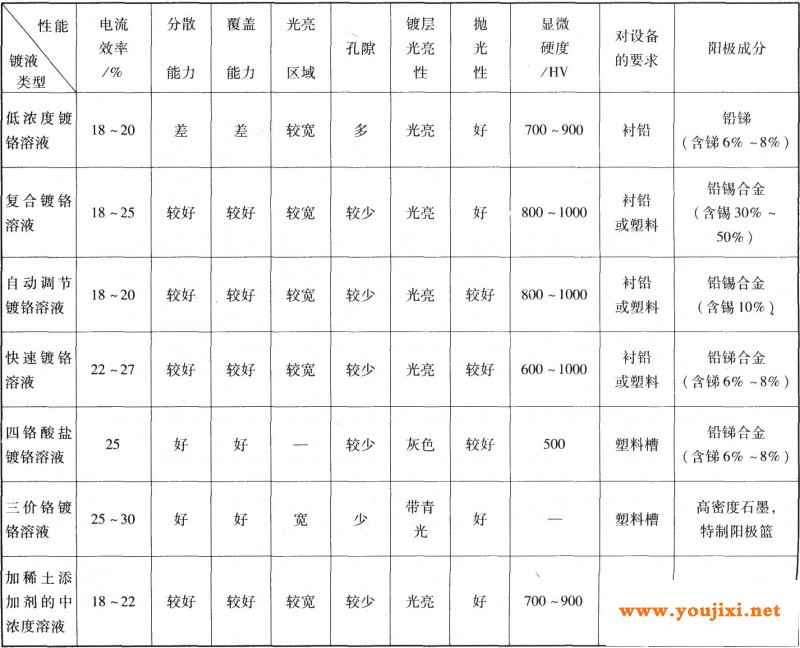 | 性能 镀液类型 | 电流效率/% | 分散能力 | 覆盖能力 | 光亮区域 | 孔隙 | 镀层光亮性 | 抛光性 | 显微硬度/HV | 对设备的要求 | 阳极成分 |
|---|---|---|---|---|---|---|---|---|---|---|
| 低浓度镀铬溶液 | 18~20 | 差 | 差 | 较宽 | 多 | 光亮 | 好 | 700~900 | 衬铅 | 铅锑（含锑6%~8%） |
| 复合镀铬溶液 | 18~25 | 较好 | 较好 | 较宽 | 较少 | 光亮 | 好 | 800~1000 | 衬铅或塑料 | 铅锡合金（含锡30%~50%） |
| 自动调节镀铬溶液 | 18~20 | 较好 | 较好 | 较宽 | 较少 | 光亮 | 较好 | 800~1000 | 衬铅或塑料 | 铅锡合金（含锡10%） |
| 快速镀铬溶液 | 22~27 | 较好 | 较好 | 较宽 | 较少 | 光亮 | 较好 | 600~1000 | 衬铅或塑料 | 铅锑合金（含锑6%~8%） |
| 四铬酸盐镀铬溶液 | 25 | 好 | 好 | — | 较少 | 灰色 | 较好 | 500 | 塑料槽 | 铅锑合金（含锑6%~8%） |
| 三价铬镀铬溶液 | 25~30 | 好 | 好 | 宽 | 少 | 带青光 | 好 | — | 塑料槽 | 高密度石墨，特制阳极篮 |
| 加稀土添加剂的中浓度溶液 | 18~22 | 较好 | 较好 | 较宽 | 较少 | 光亮 | 好 | 700~900 | | |

www.youjixi.net